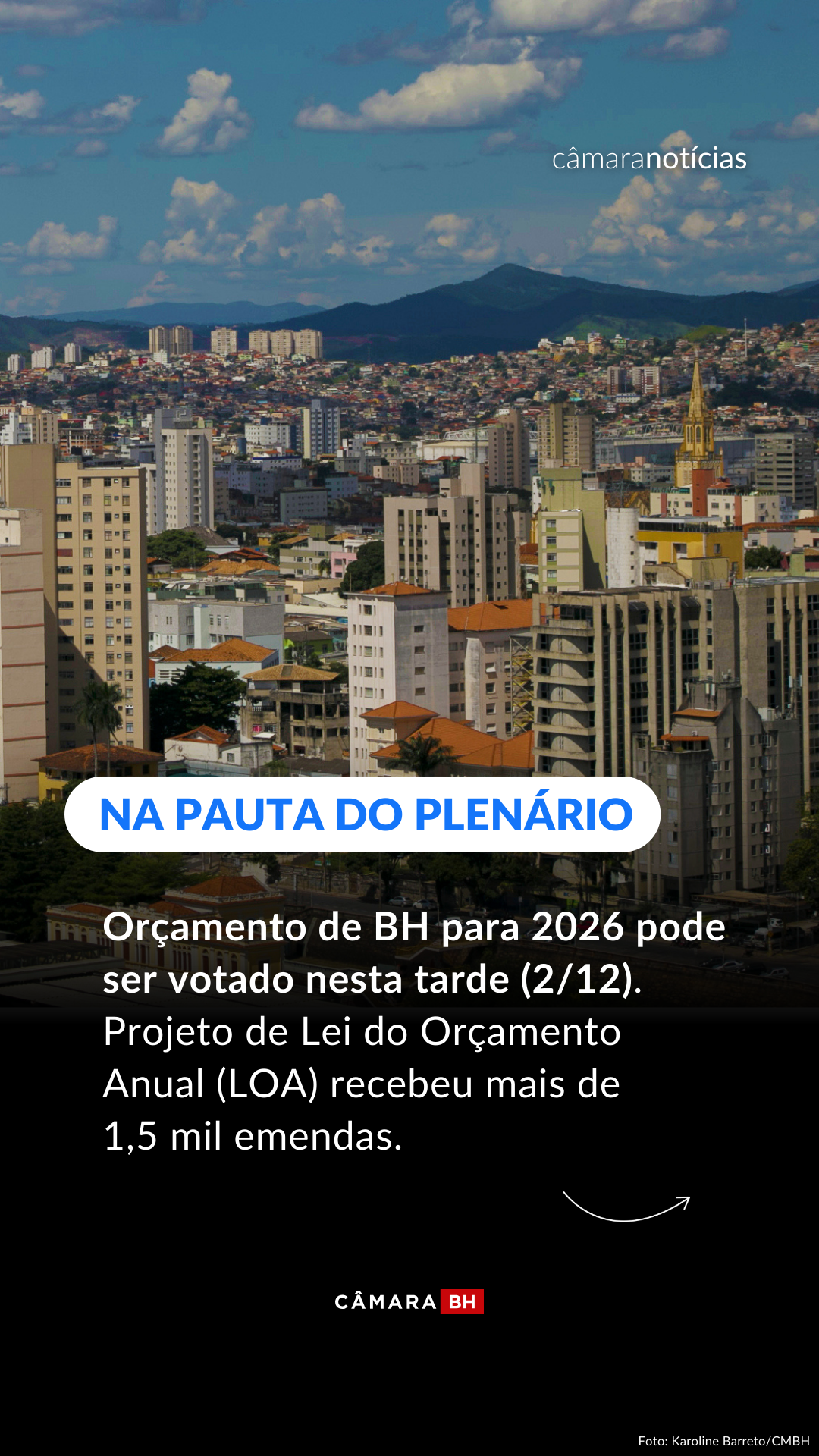 câmaranotícias

NA PAUTA DO PLENÁRIO

Orçamento de BH para 2026 pode ser votado nesta tarde (2/12).

Projeto de Lei do Orçamento Anual (LOA) recebeu mais de 1,5 mil emendas.

CÂMARA BH

Foto: Karoline Barreto/CMBH